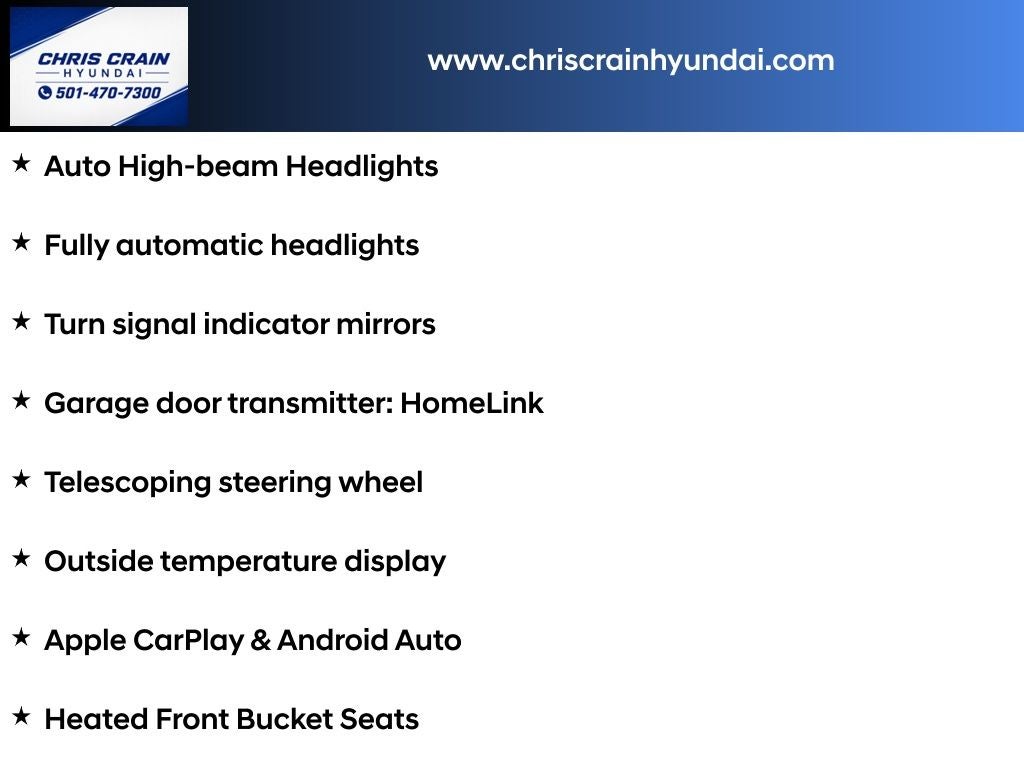 CHRIS CRAIN
HYUNDAI
501-470-7300

www.chriscrainhyundai.com

★ Auto High-beam Headlights

★ Fully automatic headlights

★ Turn signal indicator mirrors

★ Garage door transmitter: HomeLink

★ Telescoping steering wheel

★ Outside temperature display

★ Apple CarPlay & Android Auto

★ Heated Front Bucket Seats